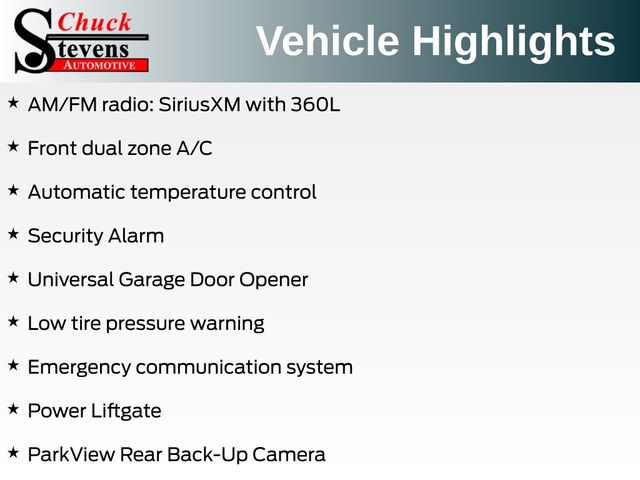 Chuck
Stevens
AUTOMOTIVE

Vehicle Highlights

★ AM/FM radio: SiriusXM with 360L

★ Front dual zone A/C

★ Automatic temperature control

★ Security Alarm

★ Universal Garage Door Opener

★ Low tire pressure warning

★ Emergency communication system

★ Power Liftgate

★ ParkView Rear Back-Up Camera